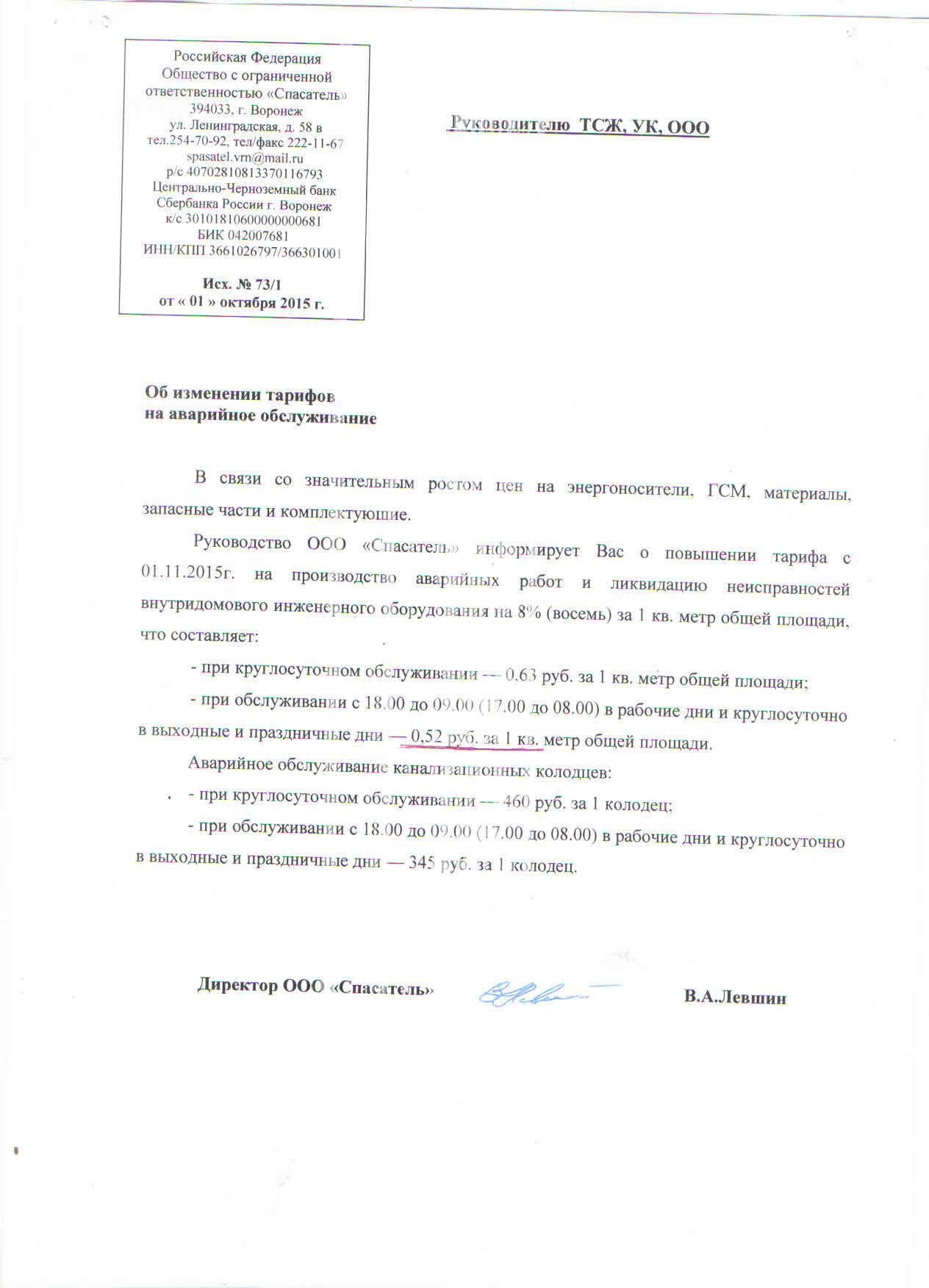 Российская Федерация
Общество с ограниченной ответственностью «Спасатель»
394033, г. Воронеж
ул. Ленинградская, д. 58 в
тел.254-70-92, тел/факс 222-11-67
spasatel.vrn@mail.ru
р/с 40702810813370116793
Центрально-Черноземный банк
Сбербанка России г. Воронеж
к/с 30101810600000000681
БИК 042007681
ИНН/КПП 3661026797/366301001

Исх. № 73/1
от « 01 » октября 2015 г.

Руководителю ТСЖ, УК, ООО

Об изменении тарифов
на аварийное обслуживание

В связи со значительным ростом цен на энергоносители, ГСМ, материалы, запасные части и комплектующие.

Руководство ООО «Спасатель» информирует Вас о повышении тарифа с 01.11.2015г. на производство аварийных работ и ликвидацию неисправностей внутридомового инженерного оборудования на 8% (восемь) за 1 кв. метр общей площади, что составляет:

- при круглосуточном обслуживании — 0,63 руб. за 1 кв. метр общей площади;

- при обслуживании с 18.00 до 09.00 (17.00 до 08.00) в рабочие дни и круглосуточно в выходные и праздничные дни — 0,52 руб. за 1 кв. метр общей площади.

Аварийное обслуживание канализационных колодцев:

- при круглосуточном обслуживании — 460 руб. за 1 колодец;

- при обслуживании с 18.00 до 09.00 (17.00 до 08.00) в рабочие дни и круглосуточно в выходные и праздничные дни — 345 руб. за 1 колодец.

Директор ООО «Спасатель» В.А.Левшин